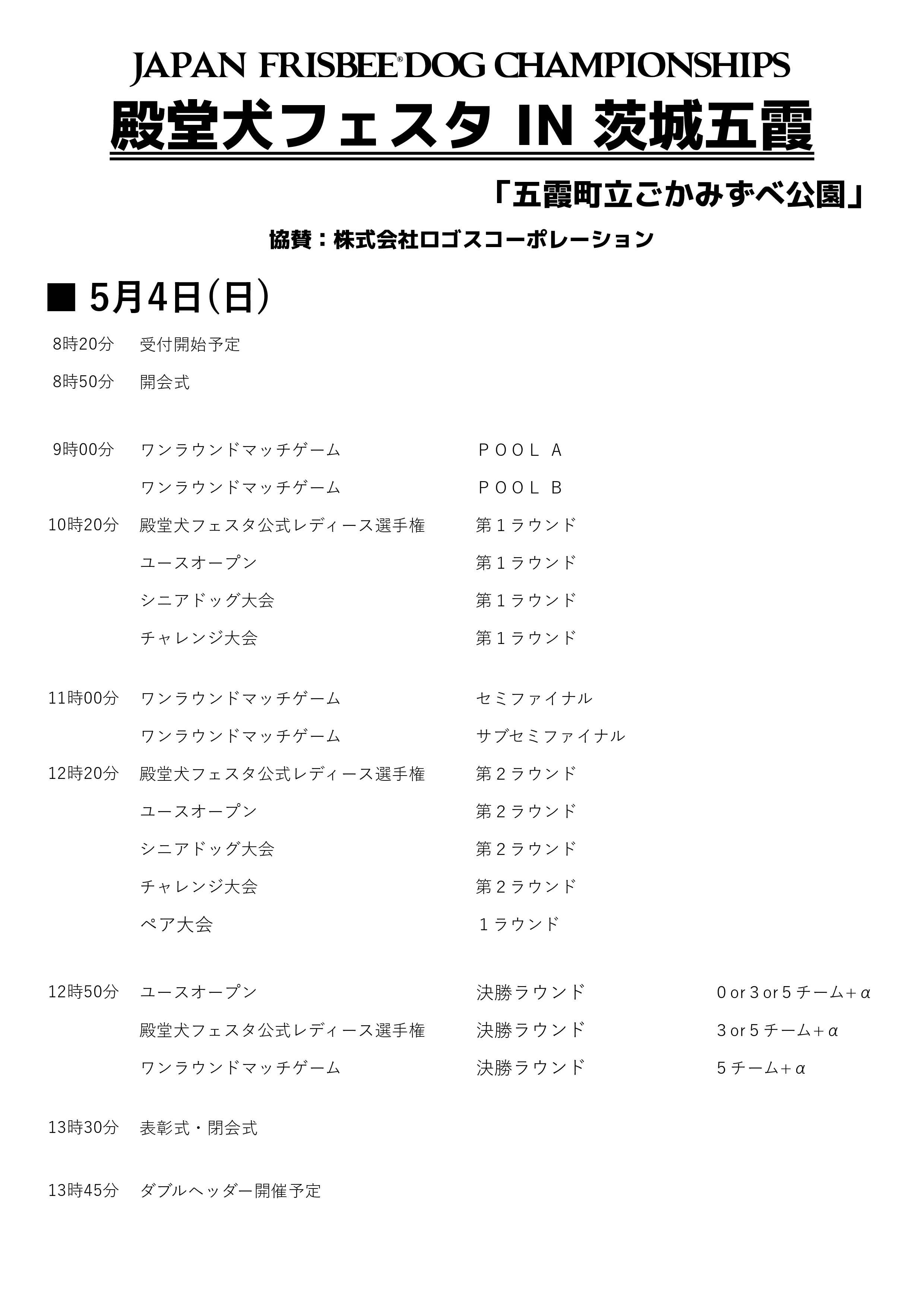 JAPAN FRISBEE® DOG CHAMPIONSHIPS
殿堂犬フェスタ IN 茨城五霞

「五霞町立ごかみずべ公園」

協賛：株式会社ロゴスコーポレーション

■ 5月4日(日)

8時20分　受付開始予定

8時50分　開会式

9時00分　ワンラウンドマッチゲーム　ＰＯＯＬ Ａ
ワンラウンドマッチゲーム　ＰＯＯＬ Ｂ
10時20分　殿堂犬フェスタ公式レディース選手権　第１ラウンド
ユースオープン　第１ラウンド
シニアドッグ大会　第１ラウンド
チャレンジ大会　第１ラウンド

11時00分　ワンラウンドマッチゲーム　セミファイナル
ワンラウンドマッチゲーム　サブセミファイナル
12時20分　殿堂犬フェスタ公式レディース選手権　第２ラウンド
ユースオープン　第２ラウンド
シニアドッグ大会　第２ラウンド
チャレンジ大会　第２ラウンド
ペア大会　１ラウンド

12時50分　ユースオープン　決勝ラウンド　0 or 3 or 5 チーム＋α
殿堂犬フェスタ公式レディース選手権　決勝ラウンド　3 or 5 チーム＋α
ワンラウンドマッチゲーム　決勝ラウンド　5 チーム＋α

13時30分　表彰式・閉会式

13時45分　ダブルヘッダー開催予定